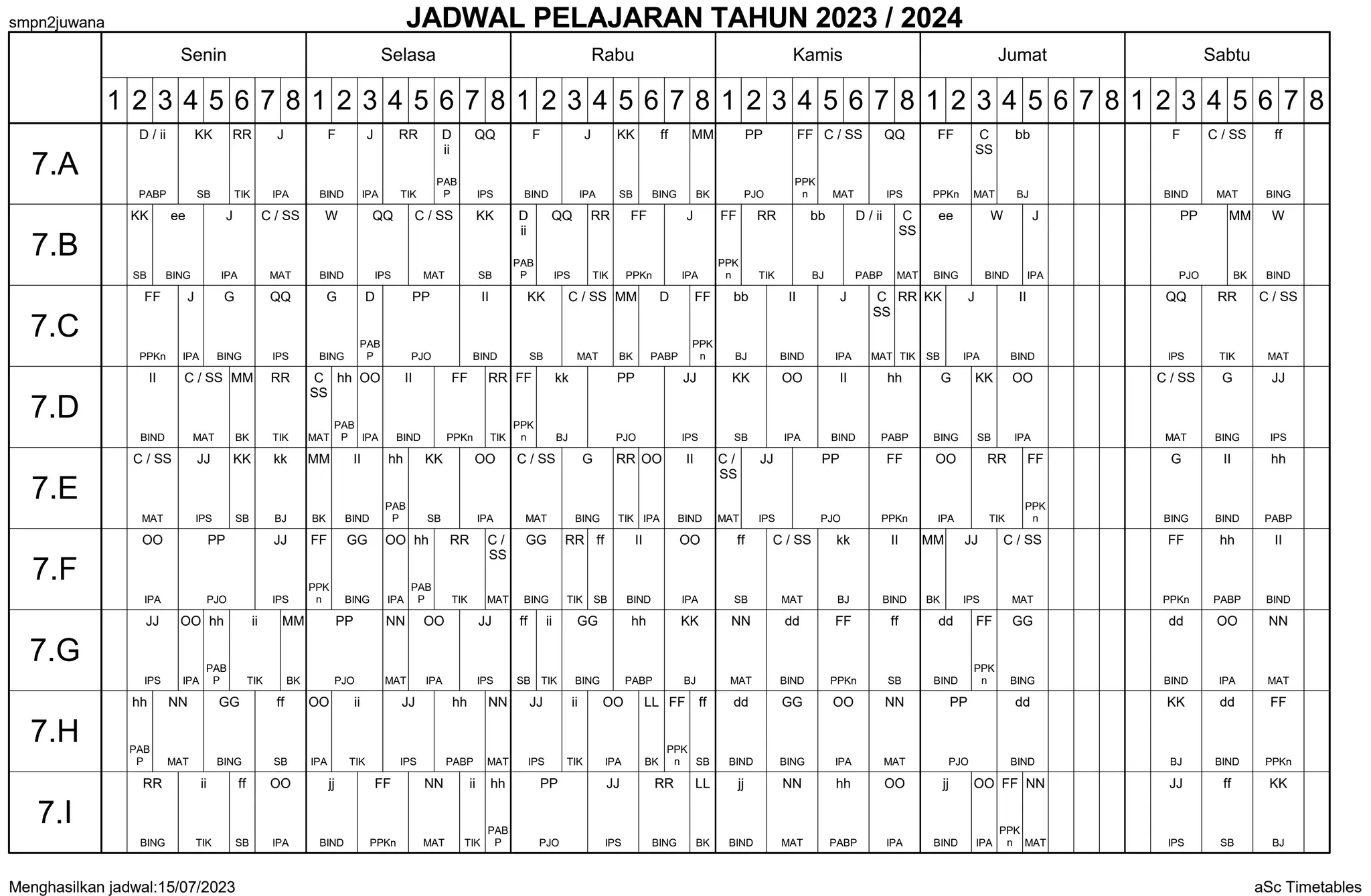 smpn2juwana

JADWAL PELAJARAN TAHUN 2023 / 2024

| | Senin | Selasa | Rabu | Kamis | Jumat | Sabtu |
|---|---|---|---|---|---|---|
| | 1 2 3 4 5 6 7 8 | 1 2 3 4 5 6 7 8 | 1 2 3 4 5 6 7 8 | 1 2 3 4 5 6 7 8 | 1 2 3 4 5 6 7 8 | 1 2 3 4 5 6 7 8 |
| 7.A | D / ii PABP; KK SB; RR TIK; J IPA | F BIND; J IPA; RR TIK; D ii PABP; QQ IPS | F BIND; J IPA; KK SB; ff BING; MM BK | PP PJO; FF PPKn; C / SS MAT; QQ IPS | FF PPKn; C SS MAT; bb BJ | F BIND; C / SS MAT; ff BING |
| 7.B | KK SB; ee BING; J IPA; C / SS MAT | W BIND; QQ IPS; C / SS MAT; KK SB | D ii PABP; QQ IPS; RR TIK; FF PPKn; J IPA | FF PPKn; RR TIK; bb BJ; D / ii PABP; C SS MAT | ee BING; W BIND; J IPA | PP PJO; MM BK; W BIND |
| 7.C | FF PPKn; J IPA; G BING; QQ IPS | G BING; D PABP; PP PJO; II BIND | KK SB; C / SS MAT; MM BK; D PABP; FF PPKn | bb BJ; II BIND; J IPA; C SS MAT; RR TIK | KK SB; J IPA; II BIND | QQ IPS; RR TIK; C / SS MAT |
| 7.D | II BIND; C / SS MAT; MM BK; RR TIK | C SS MAT; hh PABP; OO IPA; II BIND; FF PPKn; RR TIK | FF PPKn; kk BJ; PP PJO; JJ IPS | KK SB; OO IPA; II BIND; hh PABP | G BING; KK SB; OO IPA | C / SS MAT; G BING; JJ IPS |
| 7.E | C / SS MAT; JJ IPS; KK SB; kk BJ | MM BK; II BIND; hh PABP; KK SB; OO IPA | C / SS MAT; G BING; RR TIK; OO IPA; II BIND | C / SS MAT; JJ IPS; PP PJO; FF PPKn | OO IPA; RR TIK; FF PPKn | G BING; II BIND; hh PABP |
| 7.F | OO IPA; PP PJO; JJ IPS | FF PPKn; GG BING; OO IPA; hh PABP; RR TIK; C / SS MAT | GG BING; RR TIK; ff SB; II BIND; OO IPA | ff SB; C / SS MAT; kk BJ; II BIND | MM BK; JJ IPS; C / SS MAT | FF PPKn; hh PABP; II BIND |
| 7.G | JJ IPS; OO IPA; hh PABP; ii TIK; MM BK | PP PJO; NN MAT; OO IPA; JJ IPS | ff SB; ii TIK; GG BING; hh PABP; KK BJ | NN MAT; dd BIND; FF PPKn; ff SB | dd BIND; FF PPKn; GG BING | dd BIND; OO IPA; NN MAT |
| 7.H | hh PABP; NN MAT; GG BING; ff SB | OO IPA; ii TIK; JJ IPS; hh PABP; NN MAT | JJ IPS; ii TIK; OO IPA; LL BK; FF PPKn; ff SB | dd BIND; GG BING; OO IPA; NN MAT | PP PJO; dd BIND | KK BJ; dd BIND; FF PPKn |
| 7.I | RR BING; ii TIK; ff SB; OO IPA | jj BIND; FF PPKn; NN MAT; ii TIK; hh PABP | PP PJO; JJ IPS; RR BING; LL BK | jj BIND; NN MAT; hh PABP; OO IPA | jj BIND; OO IPA; FF PPKn; NN MAT | JJ IPS; ff SB; KK BJ |

Menghasilkan jadwal:15/07/2023

aSc Timetables